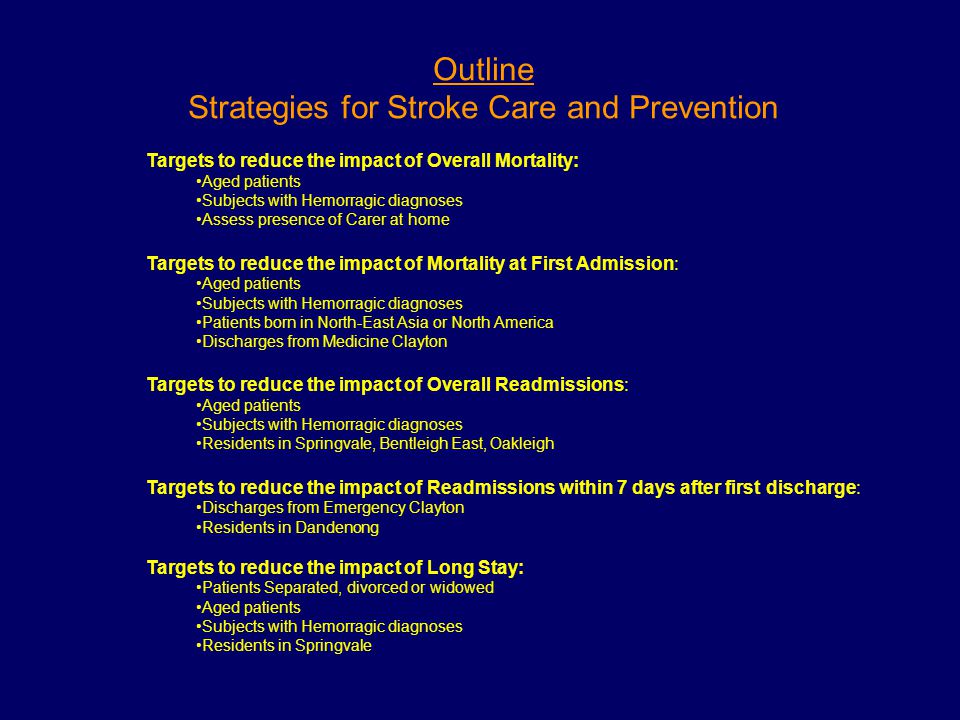 Outline
Strategies for Stroke Care and Prevention

Targets to reduce the impact of Overall Mortality:
•Aged patients
•Subjects with Hemorragic diagnoses
•Assess presence of Carer at home

Targets to reduce the impact of Mortality at First Admission:
•Aged patients
•Subjects with Hemorragic diagnoses
•Patients born in North-East Asia or North America
•Discharges from Medicine Clayton

Targets to reduce the impact of Overall Readmissions:
•Aged patients
•Subjects with Hemorragic diagnoses
•Residents in Springvale, Bentleigh East, Oakleigh

Targets to reduce the impact of Readmissions within 7 days after first discharge:
•Discharges from Emergency Clayton
•Residents in Dandenong

Targets to reduce the impact of Long Stay:
•Patients Separated, divorced or widowed
•Aged patients
•Subjects with Hemorragic diagnoses
•Residents in Springvale